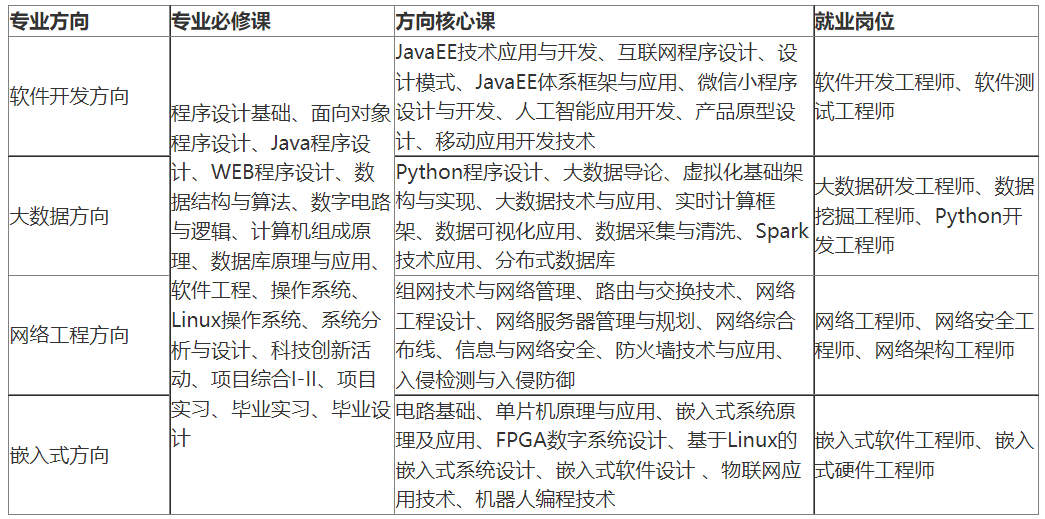 | 专业方向 | 专业必修课 | 方向核心课 | 就业岗位 |
|---|---|---|---|
| 软件开发方向 | 程序设计基础、面向对象程序设计、Java程序设计、WEB程序设计、数据结构与算法、数字电路与逻辑、计算机组成原理、数据库原理与应用、软件工程、操作系统、Linux操作系统、系统分析与设计、科技创新活动、项目综合I-II、项目实习、毕业实习、毕业设计 | JavaEE技术应用与开发、互联网程序设计、设计模式、JavaEE体系框架与应用、微信小程序设计与开发、人工智能应用开发、产品原型设计、移动应用开发技术 | 软件开发工程师、软件测试工程师 |
| 大数据方向 | | Python程序设计、大数据导论、虚拟化基础架构与实现、大数据技术与应用、实时计算框架、数据可视化应用、数据采集与清洗、Spark技术应用、分布式数据库 | 大数据研发工程师、数据挖掘工程师、Python开发工程师 |
| 网络工程方向 | | 组网技术与网络管理、路由与交换技术、网络工程设计、网络服务器管理与规划、网络综合布线、信息与网络安全、防火墙技术与应用、入侵检测与入侵防御 | 网络工程师、网络安全工程师、网络架构工程师 |
| 嵌入式方向 | | 电路基础、单片机原理与应用、嵌入式系统原理及应用、FPGA数字系统设计、基于Linux的嵌入式系统设计、嵌入式软件设计 、物联网应用技术、机器人编程技术 | 嵌入式软件工程师、嵌入式硬件工程师 |